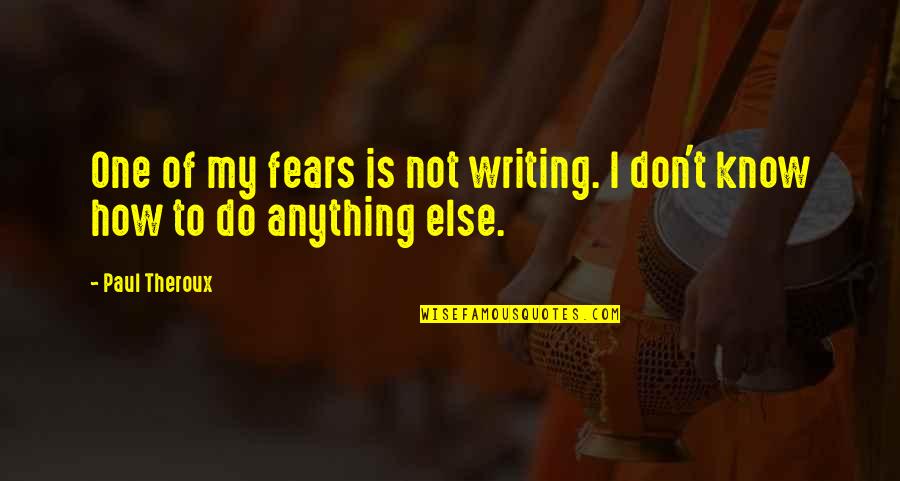 One of my fears is not writing. I don't know how to do anything else.

- Paul Theroux

WISEFAMOUSQUOTES.COM